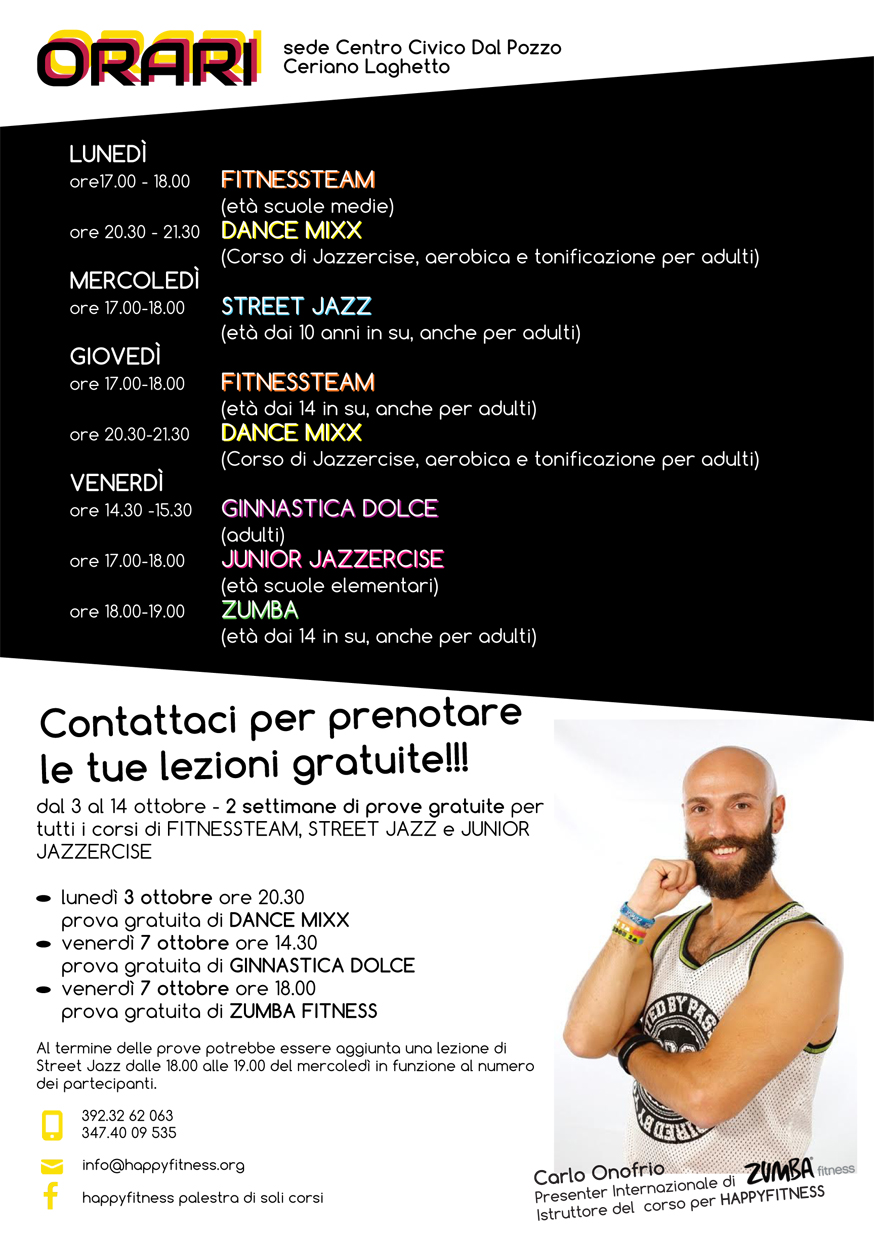 ORARI

sede Centro Civico Dal Pozzo
Ceriano Laghetto

LUNEDÌ
ore17.00 - 18.00 FITNESSTEAM
(età scuole medie)
ore 20.30 - 21.30 DANCE MIXX
(Corso di Jazzercise, aerobica e tonificazione per adulti)

MERCOLEDÌ
ore 17.00-18.00 STREET JAZZ
(età dai 10 anni in su, anche per adulti)

GIOVEDÌ
ore 17.00-18.00 FITNESSTEAM
(età dai 14 in su, anche per adulti)
ore 20.30-21.30 DANCE MIXX
(Corso di Jazzercise, aerobica e tonificazione per adulti)

VENERDÌ
ore 14.30 -15.30 GINNASTICA DOLCE
(adulti)
ore 17.00-18.00 JUNIOR JAZZERCISE
(età scuole elementari)
ore 18.00-19.00 ZUMBA
(età dai 14 in su, anche per adulti)

Contattaci per prenotare le tue lezioni gratuite!!!

dal 3 al 14 ottobre - 2 settimane di prove gratuite per tutti i corsi di FITNESSTEAM, STREET JAZZ e JUNIOR JAZZERCISE

lunedì 3 ottobre ore 20.30
prova gratuita di DANCE MIXX
venerdì 7 ottobre ore 14.30
prova gratuita di GINNASTICA DOLCE
venerdì 7 ottobre ore 18.00
prova gratuita di ZUMBA FITNESS

Al termine delle prove potrebbe essere aggiunta una lezione di Street Jazz dalle 18.00 alle 19.00 del mercoledì in funzione al numero dei partecipanti.

392.32 62 063
347.40 09 535

info@happyfitness.org

happyfitness palestra di soli corsi

Carlo Onofrio
Presenter Internazionale di ZUMBA fitness
Istruttore del corso per HAPPYFITNESS